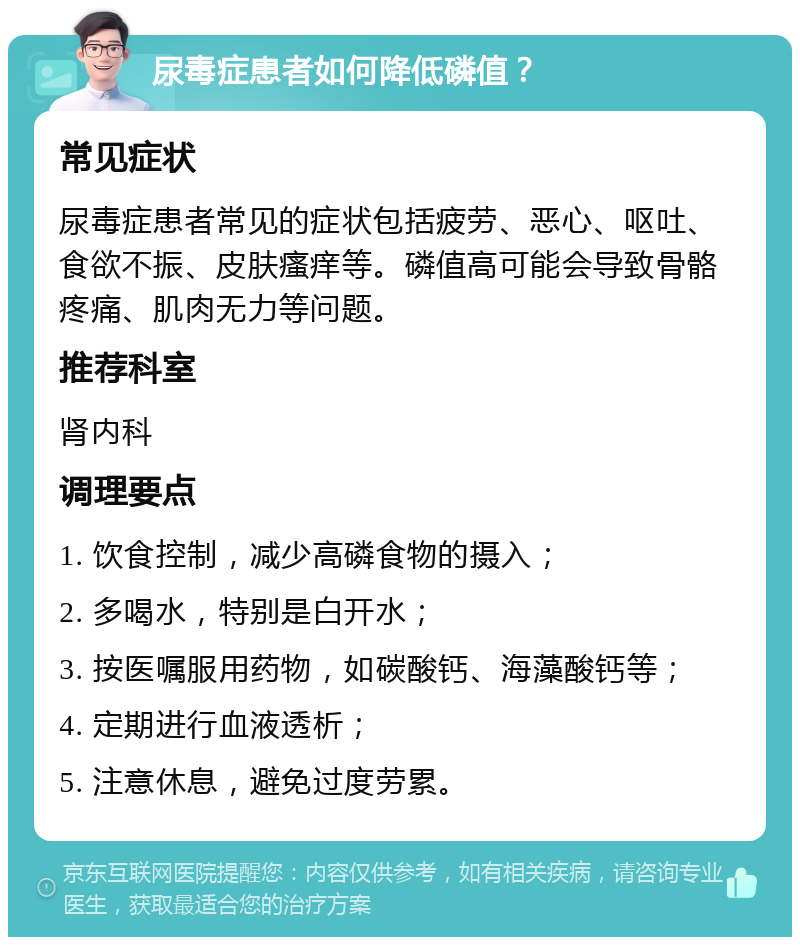 尿毒症患者如何降低磷值？

常见症状

尿毒症患者常见的症状包括疲劳、恶心、呕吐、食欲不振、皮肤瘙痒等。磷值高可能会导致骨骼疼痛、肌肉无力等问题。

推荐科室

肾内科

调理要点

1. 饮食控制，减少高磷食物的摄入；

2. 多喝水，特别是白开水；

3. 按医嘱服用药物，如碳酸钙、海藻酸钙等；

4. 定期进行血液透析；

5. 注意休息，避免过度劳累。

京东互联网医院提醒您：内容仅供参考，如有相关疾病，请咨询专业医生，获取最适合您的治疗方案